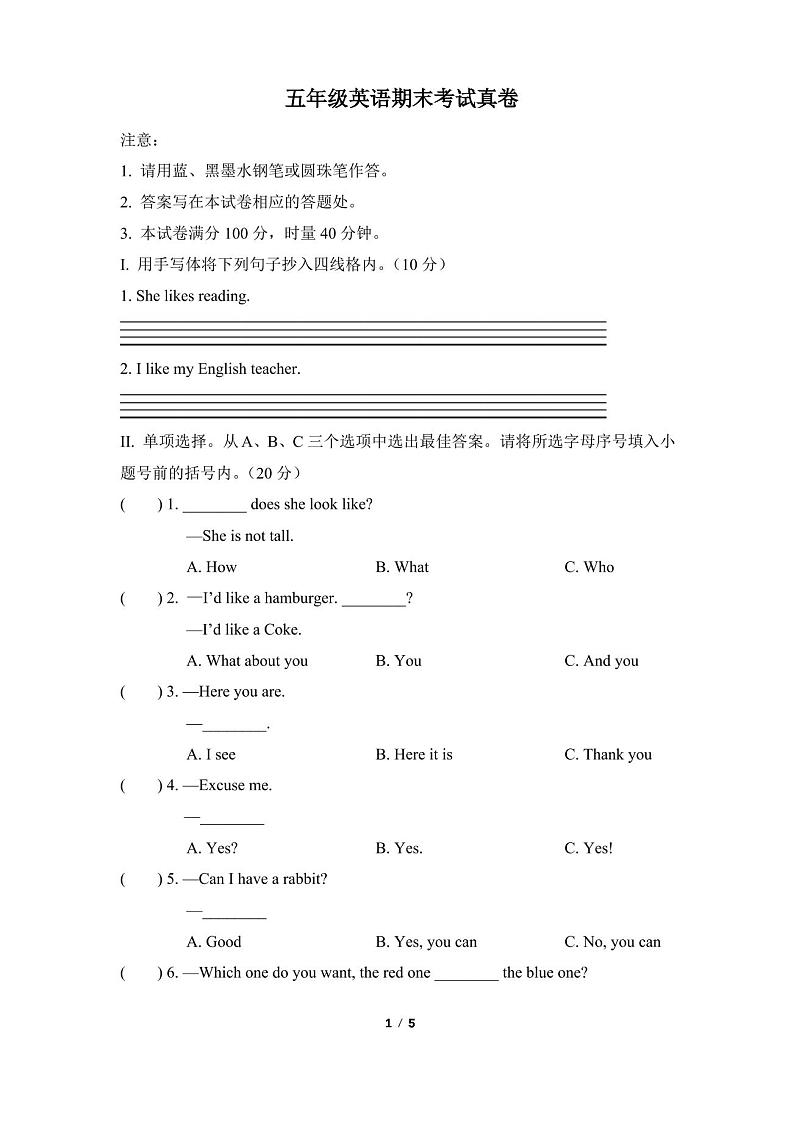 五年级英语期末考试真卷

注意：

1. 请用蓝、黑墨水钢笔或圆珠笔作答。

2. 答案写在本试卷相应的答题处。

3. 本试卷满分 100 分，时量 40 分钟。

I. 用手写体将下列句子抄入四线格内。（10 分）

1. She likes reading.

2. I like my English teacher.

II. 单项选择。从 A、B、C 三个选项中选出最佳答案。请将所选字母序号填入小题号前的括号内。（20 分）

(　　) 1. ________ does she look like?

—She is not tall.

A. How　　B. What　　C. Who

(　　) 2. —I'd like a hamburger. ________?

—I'd like a Coke.

A. What about you　　B. You　　C. And you

(　　) 3. —Here you are.

—________.

A. I see　　B. Here it is　　C. Thank you

(　　) 4. —Excuse me.

—________

A. Yes?　　B. Yes.　　C. Yes!

(　　) 5. —Can I have a rabbit?

—________

A. Good　　B. Yes, you can　　C. No, you can

(　　) 6. —Which one do you want, the red one ________ the blue one?

1 / 5